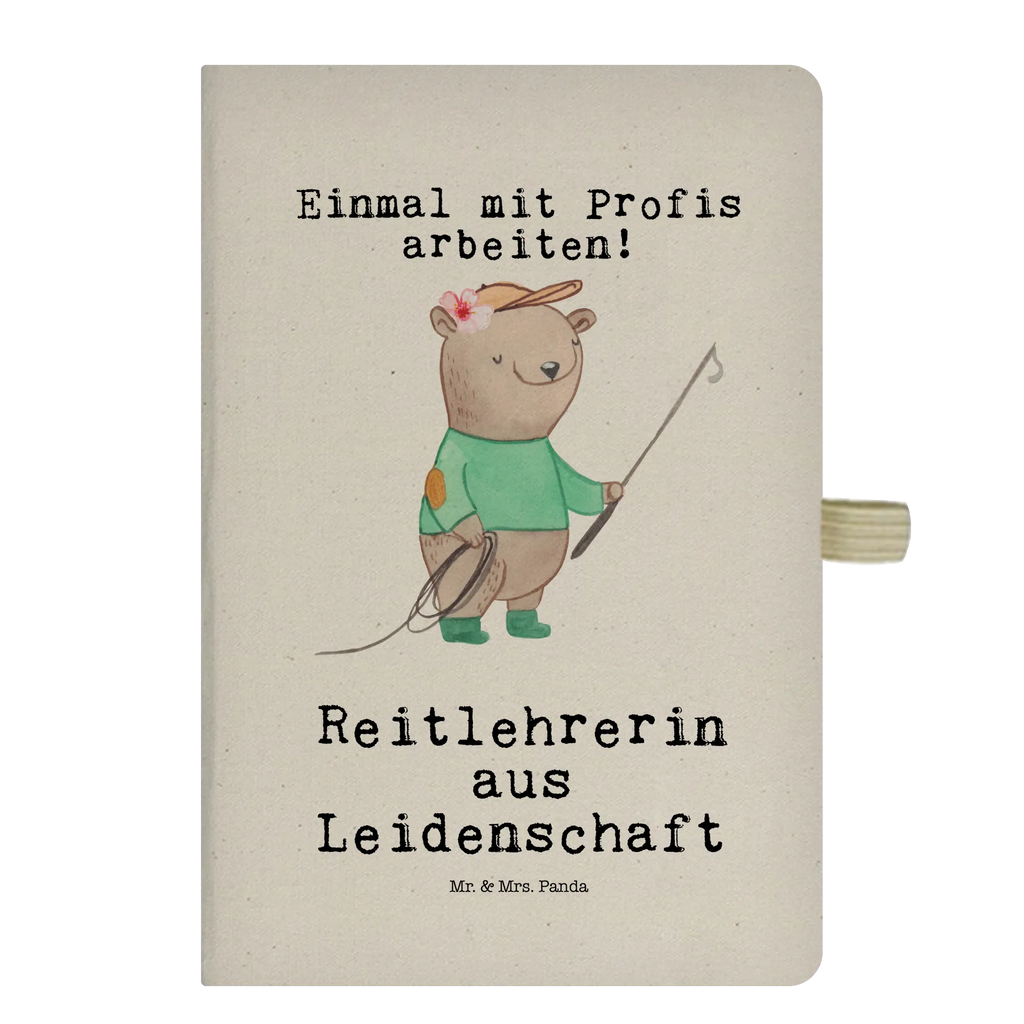 Einmal mit Profis arbeiten!

Reitlehrerin aus Leidenschaft

Mr. & Mrs. Panda